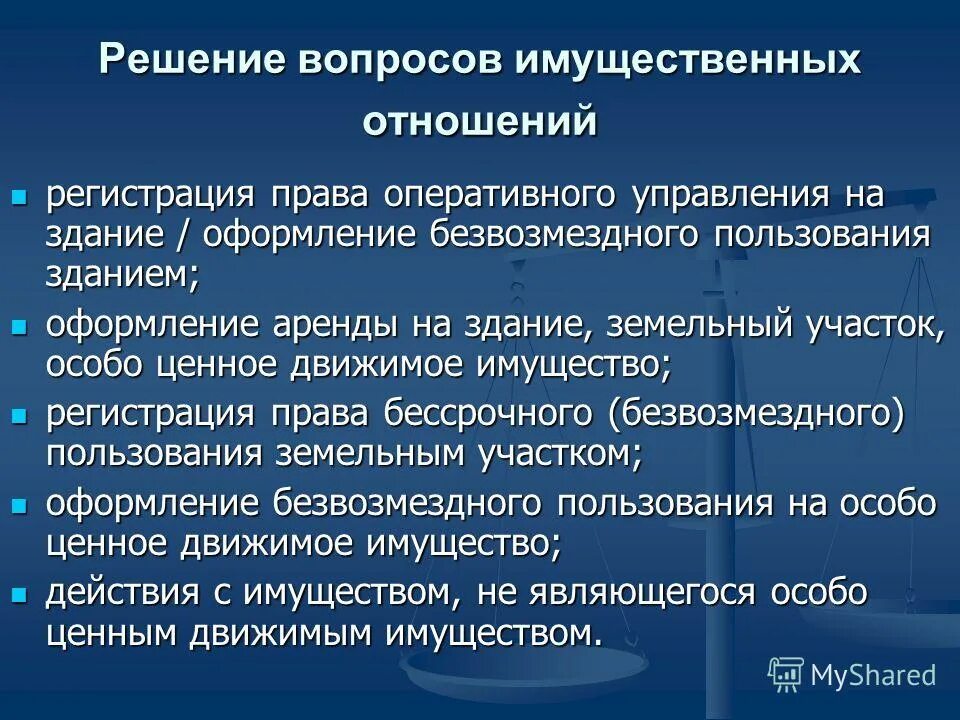 Решение вопросов имущественных отношений

- регистрация права оперативного управления на здание / оформление безвозмездного пользования зданием;
- оформление аренды на здание, земельный участок, особо ценное движимое имущество;
- регистрация права бессрочного (безвозмездного) пользования земельным участком;
- оформление безвозмездного пользования на особо ценное движимое имущество;
- действия с имуществом, не являющегося особо ценным движимым имуществом.

MyShared